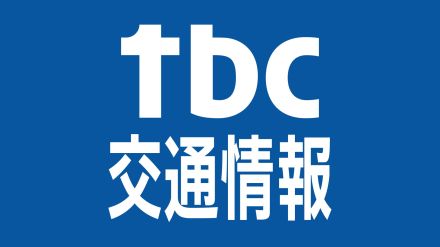 tbc
交通情報